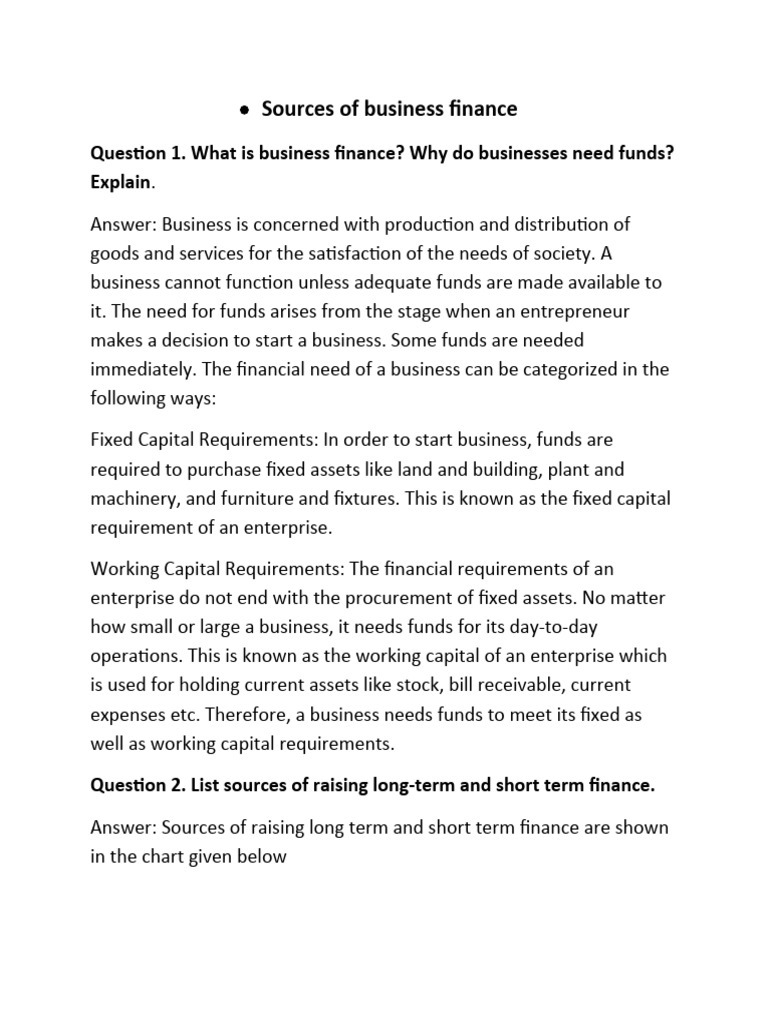 • Sources of business finance

Question 1. What is business finance? Why do businesses need funds? Explain.

Answer: Business is concerned with production and distribution of goods and services for the satisfaction of the needs of society. A business cannot function unless adequate funds are made available to it. The need for funds arises from the stage when an entrepreneur makes a decision to start a business. Some funds are needed immediately. The financial need of a business can be categorized in the following ways:

Fixed Capital Requirements: In order to start business, funds are required to purchase fixed assets like land and building, plant and machinery, and furniture and fixtures. This is known as the fixed capital requirement of an enterprise.

Working Capital Requirements: The financial requirements of an enterprise do not end with the procurement of fixed assets. No matter how small or large a business, it needs funds for its day-to-day operations. This is known as the working capital of an enterprise which is used for holding current assets like stock, bill receivable, current expenses etc. Therefore, a business needs funds to meet its fixed as well as working capital requirements.

Question 2. List sources of raising long-term and short term finance.

Answer: Sources of raising long term and short term finance are shown in the chart given below